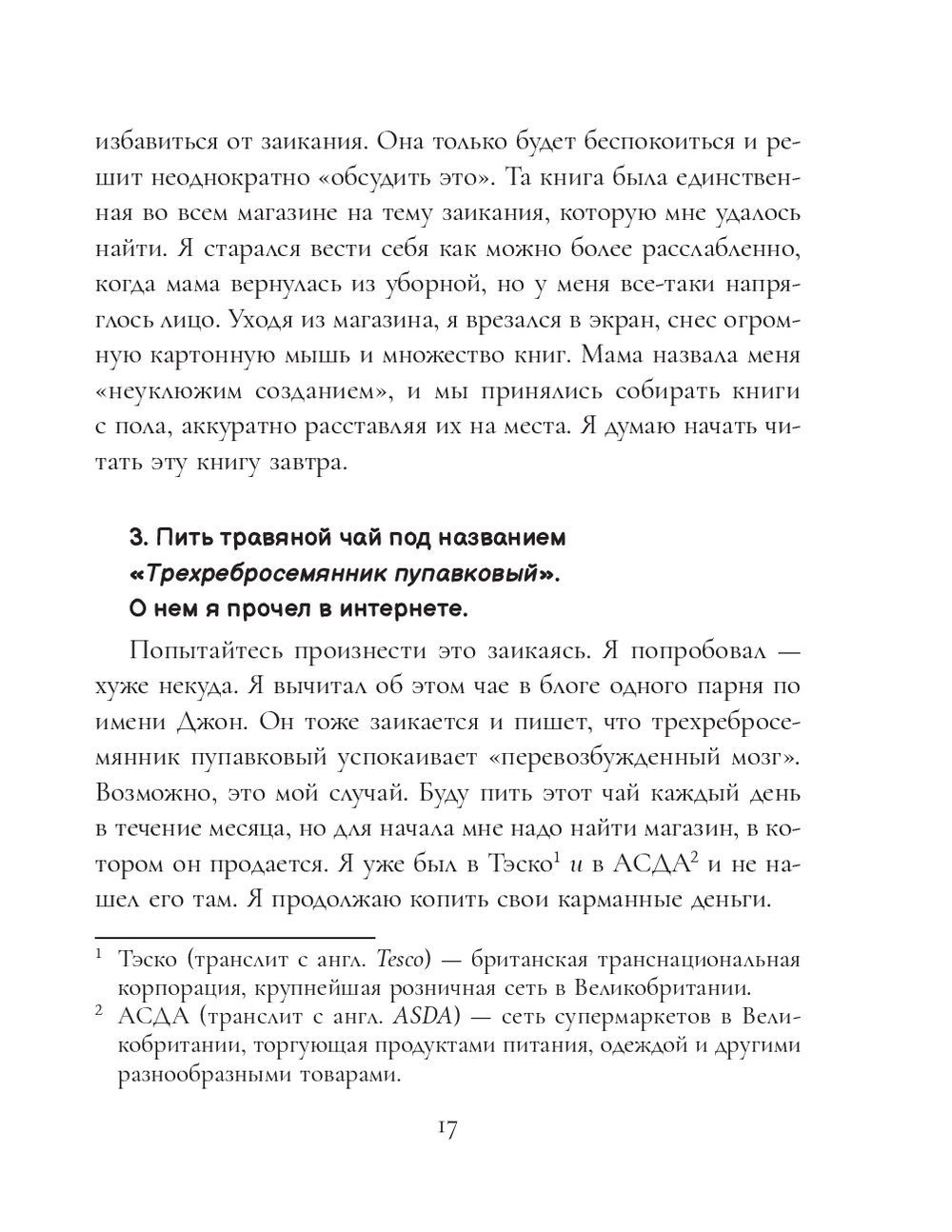 избавиться от заикания. Она только будет беспокоиться и решит неоднократно «обсудить это». Та книга была единственная во всем магазине на тему заикания, которую мне удалось найти. Я старался вести себя как можно более расслабленно, когда мама вернулась из уборной, но у меня все-таки напряглось лицо. Уходя из магазина, я врезался в экран, снес огромную картонную мышь и множество книг. Мама назвала меня «неуклюжим созданием», и мы принялись собирать книги с пола, аккуратно расставляя их на места. Я думаю начать читать эту книгу завтра.

3. Пить травяной чай под названием «Трехребросемянник пупавковый». О нем я прочел в интернете.

Попытайтесь произнести это заикаясь. Я попробовал — хуже некуда. Я вычитал об этом чае в блоге одного парня по имени Джон. Он тоже заикается и пишет, что трехребросемянник пупавковый успокаивает «перевозбужденный мозг». Возможно, это мой случай. Буду пить этот чай каждый день в течение месяца, но для начала мне надо найти магазин, в котором он продается. Я уже был в Тэско$^1$ и в АСДА$^2$ и не нашел его там. Я продолжаю копить свои карманные деньги.

$^1$ Тэско (транслит с англ. Tesco) — британская транснациональная корпорация, крупнейшая розничная сеть в Великобритании.

$^2$ АСДА (транслит с англ. ASDA) — сеть супермаркетов в Великобритании, торгующая продуктами питания, одеждой и другими разнообразными товарами.

17